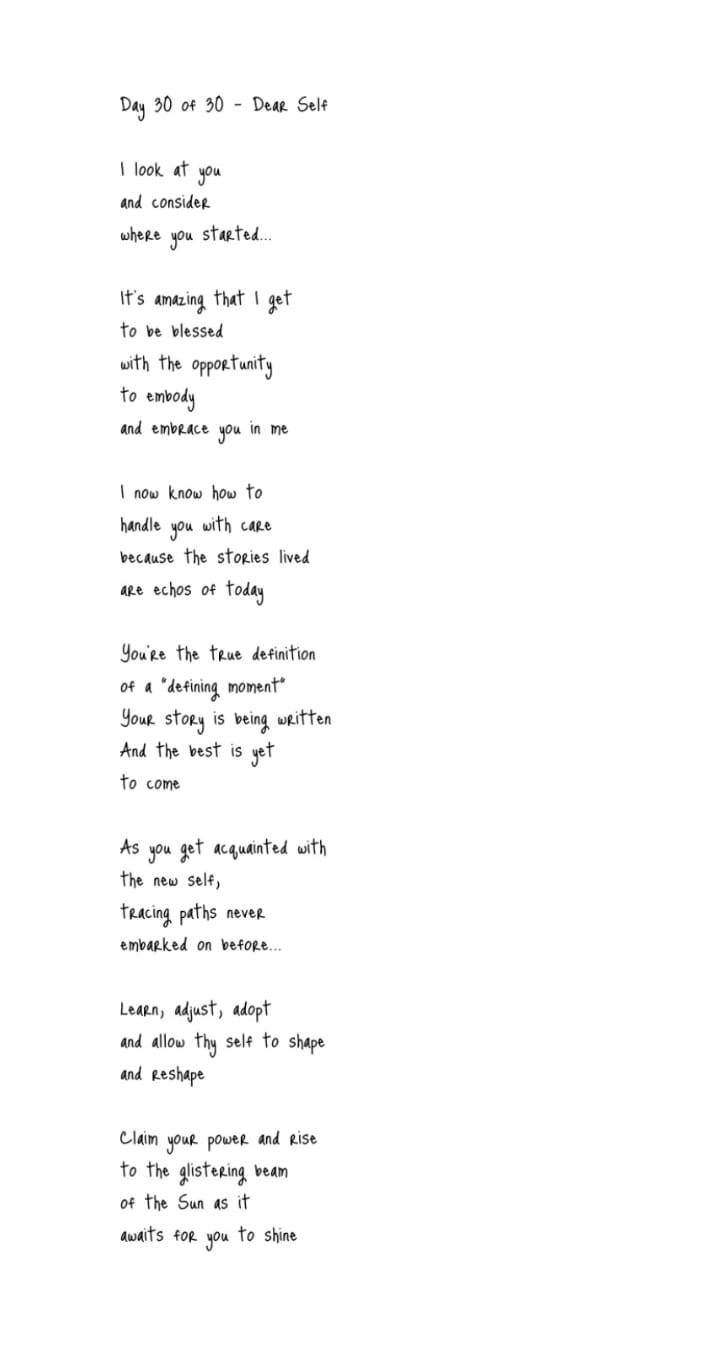 Day 30 of 30 - Dear Self

I look at you
and consider
where you started...

It's amazing that I get
to be blessed
with the opportunity
to embody
and embrace you in me

I now know how to
handle you with care
because the stories lived
are echos of today

You're the true definition
of a "defining moment"
Your story is being written
And the best is yet
to come

As you get acquainted with
the new self,
tracing paths never
embarked on before...

Learn, adjust, adopt
and allow thy self to shape
and reshape

Claim your power and rise
to the glistering beam
of the Sun as it
awaits for you to shine